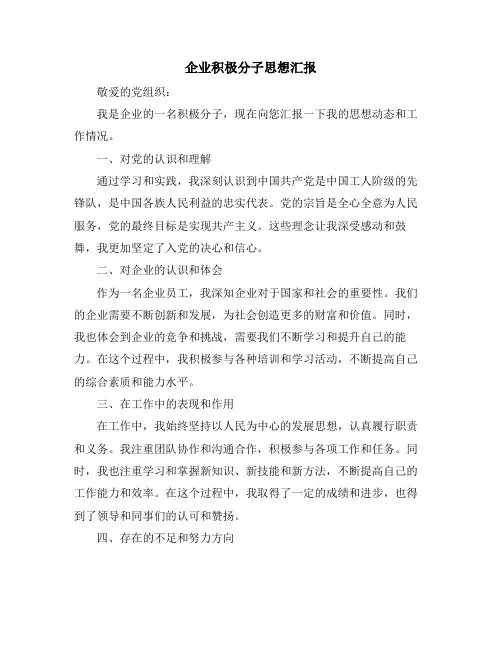 企业积极分子思想汇报

敬爱的党组织：

我是企业的一名积极分子，现在向您汇报一下我的思想动态和工作情况。

一、对党的认识和理解

通过学习和实践，我深刻认识到中国共产党是中国工人阶级的先锋队，是中国各族人民利益的忠实代表。党的宗旨是全心全意为人民服务，党的最终目标是实现共产主义。这些理念让我深受感动和鼓舞，我更加坚定了入党的决心和信心。

二、对企业的认识和体会

作为一名企业员工，我深知企业对于国家和社会的重要性。我们的企业需要不断创新和发展，为社会创造更多的财富和价值。同时，我也体会到企业的竞争和挑战，需要我们不断学习和提升自己的能力。在这个过程中，我积极参与各种培训和学习活动，不断提高自己的综合素质和能力水平。

三、在工作中的表现和作用

在工作中，我始终坚持以人民为中心的发展思想，认真履行职责和义务。我注重团队协作和沟通合作，积极参与各项工作和任务。同时，我也注重学习和掌握新知识、新技能和新方法，不断提高自己的工作能力和效率。在这个过程中，我取得了一定的成绩和进步，也得到了领导和同事们的认可和赞扬。

四、存在的不足和努力方向